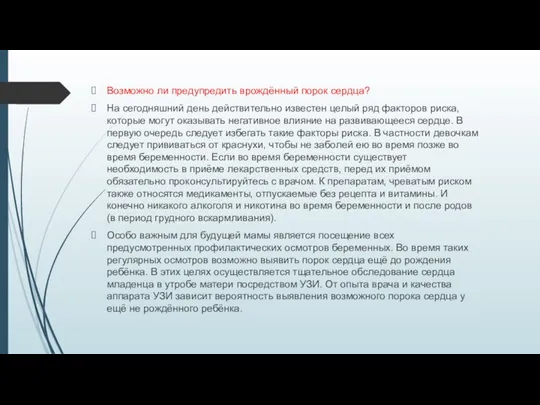 Возможно ли предупредить врождённый порок сердца?

На сегодняшний день действительно известен целый ряд факторов риска, которые могут оказывать негативное влияние на развивающееся сердце. В первую очередь следует избегать такие факторы риска. В частности девочкам следует прививаться от краснухи, чтобы не заболей ею во время позже во время беременности. Если во время беременности существует необходимость в приёме лекарственных средств, перед их приёмом обязательно проконсультируйтесь с врачом. К препаратам, чреватым риском также относятся медикаменты, отпускаемые без рецепта и витамины. И конечно никакого алкоголя и никотина во время беременности и после родов (в период грудного вскармливания).

Особо важным для будущей мамы является посещение всех предусмотренных профилактических осмотров беременных. Во время таких регулярных осмотров возможно выявить порок сердца ещё до рождения ребёнка. В этих целях осуществляется тщательное обследование сердца младенца в утробе матери посредством УЗИ. От опыта врача и качества аппарата УЗИ зависит вероятность выявления возможного порока сердца у ещё не рождённого ребёнка.